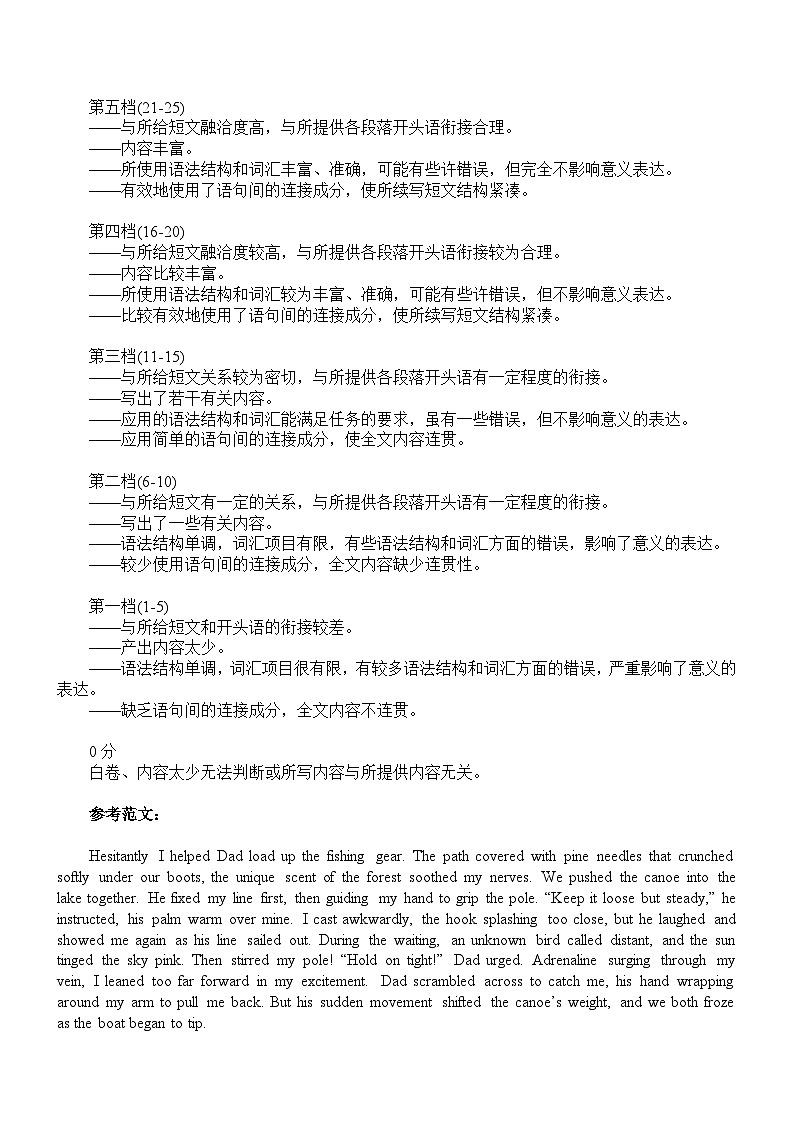 第五档(21-25)
——与所给短文融洽度高，与所提供各段落开头语衔接合理。
——内容丰富。
——所使用语法结构和词汇丰富、准确，可能有些许错误，但完全不影响意义表达。
——有效地使用了语句间的连接成分，使所续写短文结构紧凑。

第四档(16-20)
——与所给短文融洽度较高，与所提供各段落开头语衔接较为合理。
——内容比较丰富。
——所使用语法结构和词汇较为丰富、准确，可能有些许错误，但不影响意义表达。
——比较有效地使用了语句间的连接成分，使所续写短文结构紧凑。

第三档(11-15)
——与所给短文关系较为密切，与所提供各段落开头语有一定程度的衔接。
——写出了若干有关内容。
——应用的语法结构和词汇能满足任务的要求，虽有一些错误，但不影响意义的表达。
——应用简单的语句间的连接成分，使全文内容连贯。

第二档(6-10)
——与所给短文有一定的关系，与所提供各段落开头语有一定程度的衔接。
——写出了一些有关内容。
——语法结构单调，词汇项目有限，有些语法结构和词汇方面的错误，影响了意义的表达。
——较少使用语句间的连接成分，全文内容缺少连贯性。

第一档(1-5)
——与所给短文和开头语的衔接较差。
——产出内容太少。
——语法结构单调，词汇项目很有限，有较多语法结构和词汇方面的错误，严重影响了意义的表达。
——缺乏语句间的连接成分，全文内容不连贯。

0 分
白卷、内容太少无法判断或所写内容与所提供内容无关。

参考范文：

Hesitantly I helped Dad load up the fishing gear. The path covered with pine needles that crunched softly under our boots, the unique scent of the forest soothed my nerves. We pushed the canoe into the lake together. He fixed my line first, then guiding my hand to grip the pole. “Keep it loose but steady,” he instructed, his palm warm over mine. I cast awkwardly, the hook splashing too close, but he laughed and showed me again as his line sailed out. During the waiting, an unknown bird called distant, and the sun tinged the sky pink. Then stirred my pole! “Hold on tight!” Dad urged. Adrenaline surging through my vein, I leaned too far forward in my excitement. Dad scrambled across to catch me, his hand wrapping around my arm to pull me back. But his sudden movement shifted the canoe’s weight, and we both froze as the boat began to tip.